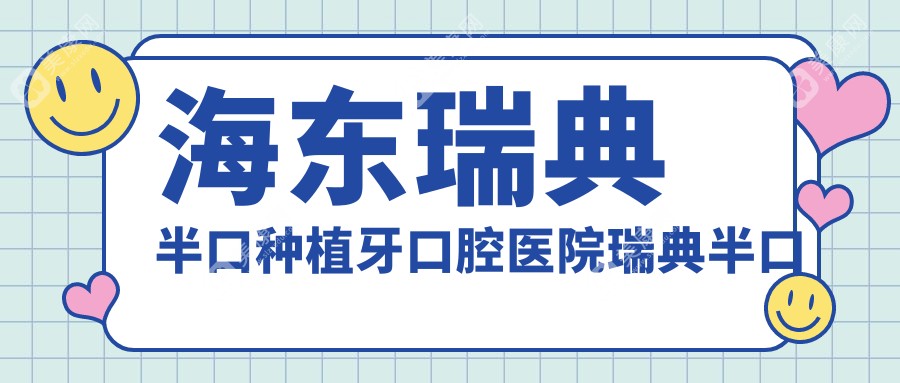 海东瑞典

半口种植牙口腔医院瑞典半口